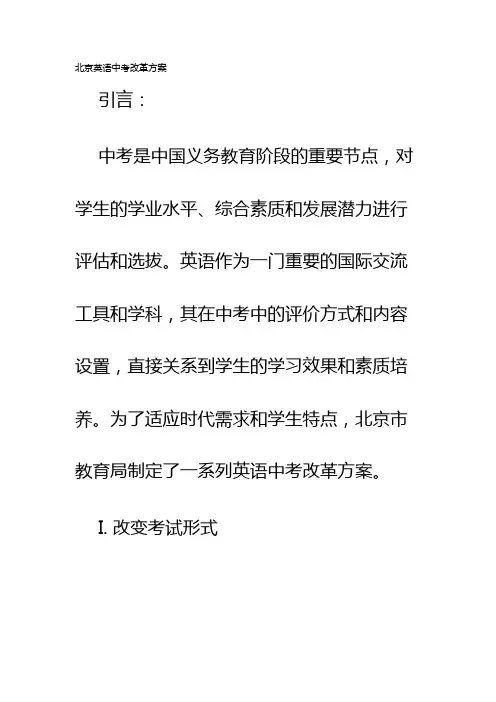 北京英语中考改革方案

引言：

中考是中国义务教育阶段的重要节点，对学生的学业水平、综合素质和发展潜力进行评估和选拔。英语作为一门重要的国际交流工具和学科，其在中考中的评价方式和内容设置，直接关系到学生的学习效果和素质培养。为了适应时代需求和学生特点，北京市教育局制定了一系列英语中考改革方案。

I. 改变考试形式